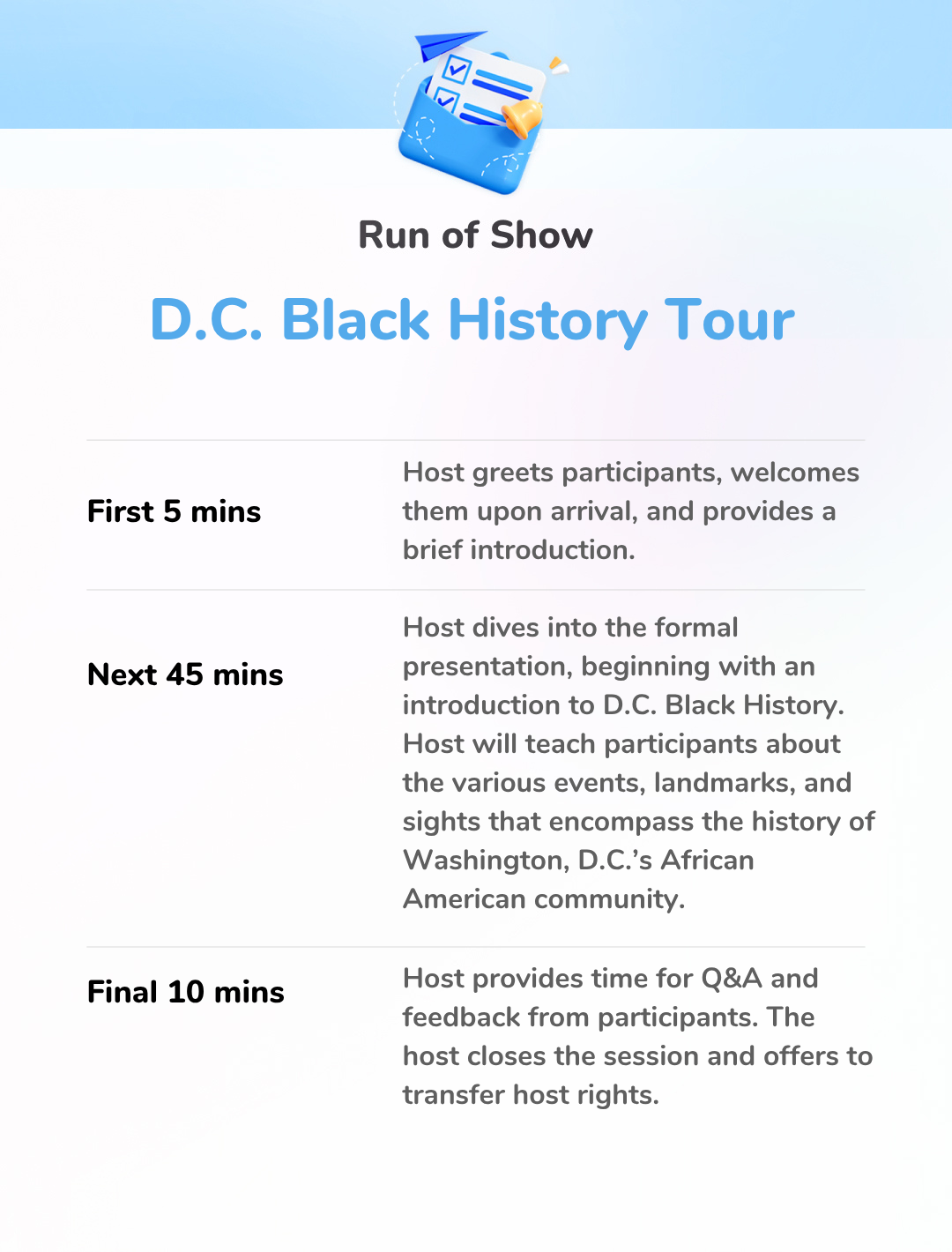 Run of Show

D.C. Black History Tour

| | |
|---|---|
| First 5 mins | Host greets participants, welcomes them upon arrival, and provides a brief introduction. |
| Next 45 mins | Host dives into the formal presentation, beginning with an introduction to D.C. Black History. Host will teach participants about the various events, landmarks, and sights that encompass the history of Washington, D.C.'s African American community. |
| Final 10 mins | Host provides time for Q&A and feedback from participants. The host closes the session and offers to transfer host rights. |